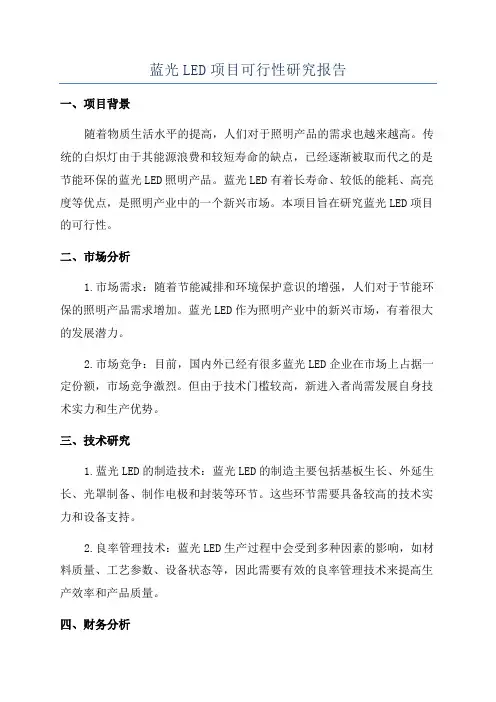 蓝光LED项目可行性研究报告

一、项目背景

随着物质生活水平的提高，人们对于照明产品的需求也越来越高。传统的白炽灯由于其能源浪费和较短寿命的缺点，已经逐渐被取而代之的是节能环保的蓝光LED照明产品。蓝光LED有着长寿命、较低的能耗、高亮度等优点，是照明产业中的一个新兴市场。本项目旨在研究蓝光LED项目的可行性。

二、市场分析

1.市场需求：随着节能减排和环境保护意识的增强，人们对于节能环保的照明产品需求增加。蓝光LED作为照明产业中的新兴市场，有着很大的发展潜力。

2.市场竞争：目前，国内外已经有很多蓝光LED企业在市场上占据一定份额，市场竞争激烈。但由于技术门槛较高，新进入者尚需发展自身技术实力和生产优势。

三、技术研究

1.蓝光LED的制造技术：蓝光LED的制造主要包括基板生长、外延生长、光罩制备、制作电极和封装等环节。这些环节需要具备较高的技术实力和设备支持。

2.良率管理技术：蓝光LED生产过程中会受到多种因素的影响，如材料质量、工艺参数、设备状态等，因此需要有效的良率管理技术来提高生产效率和产品质量。

四、财务分析